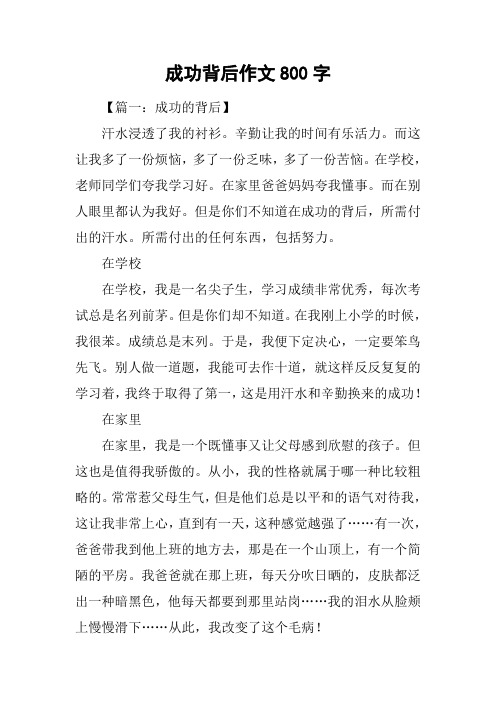 成功背后作文 800 字

【篇一：成功的背后】

汗水浸透了我的衬衫。辛勤让我的时间有乐活力。而这让我多了一份烦恼，多了一份乏味，多了一份苦恼。在学校，老师同学们夸我学习好。在家里爸爸妈妈夸我懂事。而在别人眼里都认为我好。但是你们不知道在成功的背后，所需付出的汗水。所需付出的任何东西，包括努力。

在学校

在学校，我是一名尖子生，学习成绩非常优秀，每次考试总是名列前茅。但是你们却不知道。在我刚上小学的时候，我很笨。成绩总是末列。于是，我便下定决心，一定要笨鸟先飞。别人做一道题，我能可去作十道，就这样反反复复的学习着，我终于取得了第一，这是用汗水和辛勤换来的成功！

在家里

在家里，我是一个既懂事又让父母感到欣慰的孩子。但这也是值得我骄傲的。从小，我的性格就属于哪一种比较粗略的。常常惹父母生气，但是他们总是以平和的语气对待我，这让我非常上心，直到有一天，这种感觉越强了……有一次，爸爸带我到他上班的地方去，那是在一个山顶上，有一个简陋的平房。我爸爸就在那上班，每天分吹日晒的，皮肤都泛出一种暗黑色，他每天都要到那里站岗……我的泪水从脸颊上慢慢滑下……从此，我改变了这个毛病！